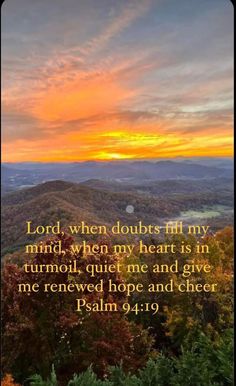 Lord, when doubts fill my mind, when my heart is in turmoil, quiet me and give me renewed hope and cheer
Psalm 94:19